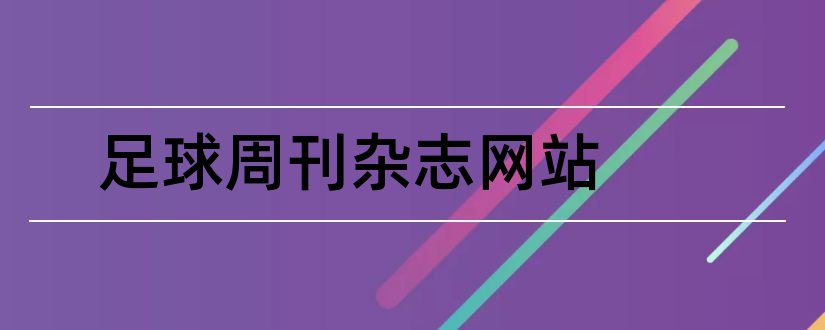 足球周刊杂志网站